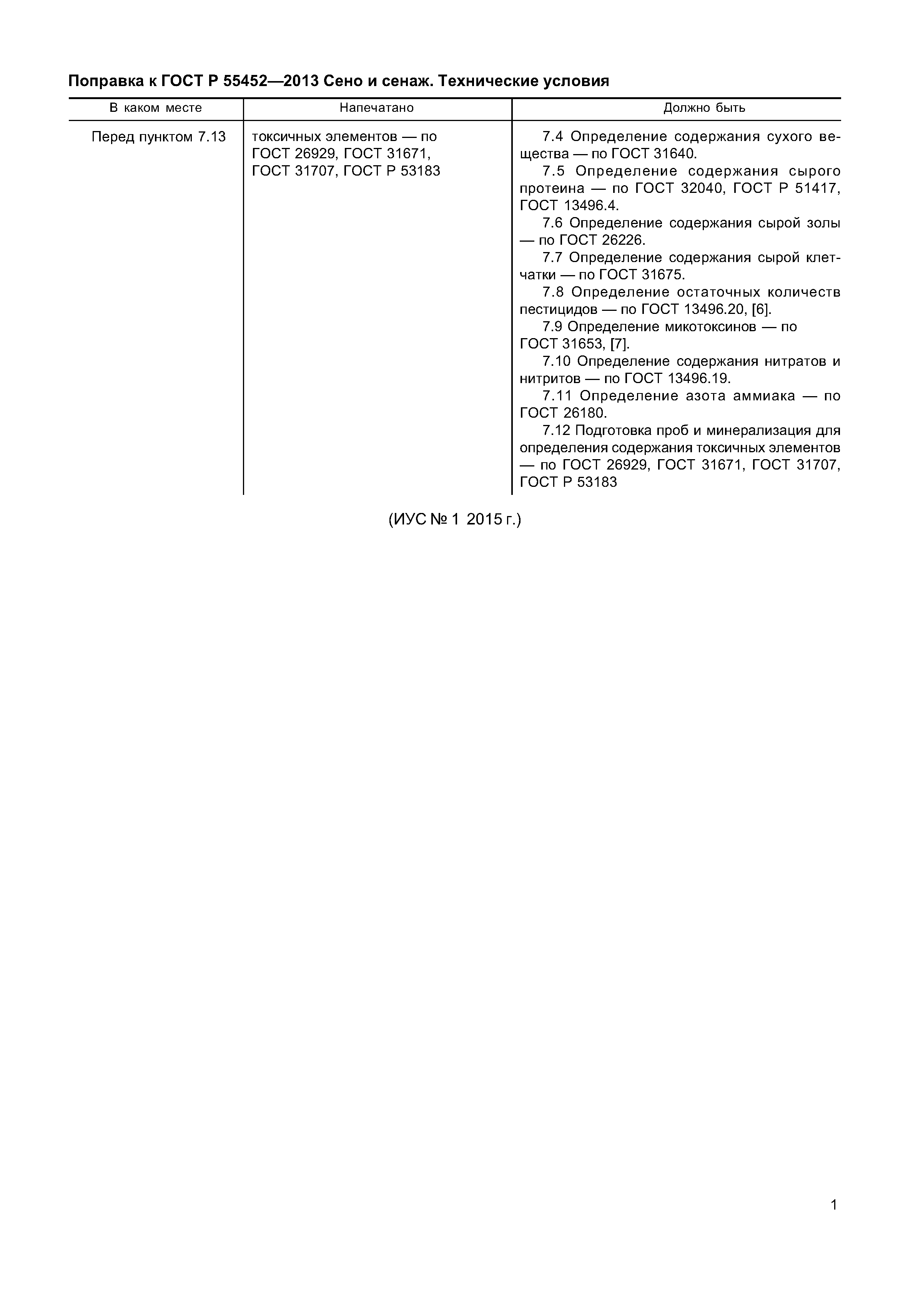 Поправка к ГОСТ Р 55452—2013 Сено и сенаж. Технические условия

| В каком месте | Напечатано | Должно быть |
|---|---|---|
| Перед пунктом 7.13 | токсичных элементов — по ГОСТ 26929, ГОСТ 31671, ГОСТ 31707, ГОСТ Р 53183 | 7.4 Определение содержания сухого вещества — по ГОСТ 31640. 7.5 Определение содержания сырого протеина — по ГОСТ 32040, ГОСТ Р 51417, ГОСТ 13496.4. 7.6 Определение содержания сырой золы — по ГОСТ 26226. 7.7 Определение содержания сырой клетчатки — по ГОСТ 31675. 7.8 Определение остаточных количеств пестицидов — по ГОСТ 13496.20, [6]. 7.9 Определение микотоксинов — по ГОСТ 31653, [7]. 7.10 Определение содержания нитратов и нитритов — по ГОСТ 13496.19. 7.11 Определение азота аммиака — по ГОСТ 26180. 7.12 Подготовка проб и минерализация для определения содержания токсичных элементов — по ГОСТ 26929, ГОСТ 31671, ГОСТ 31707, ГОСТ Р 53183 |

(ИУС № 1 2015 г.)

1